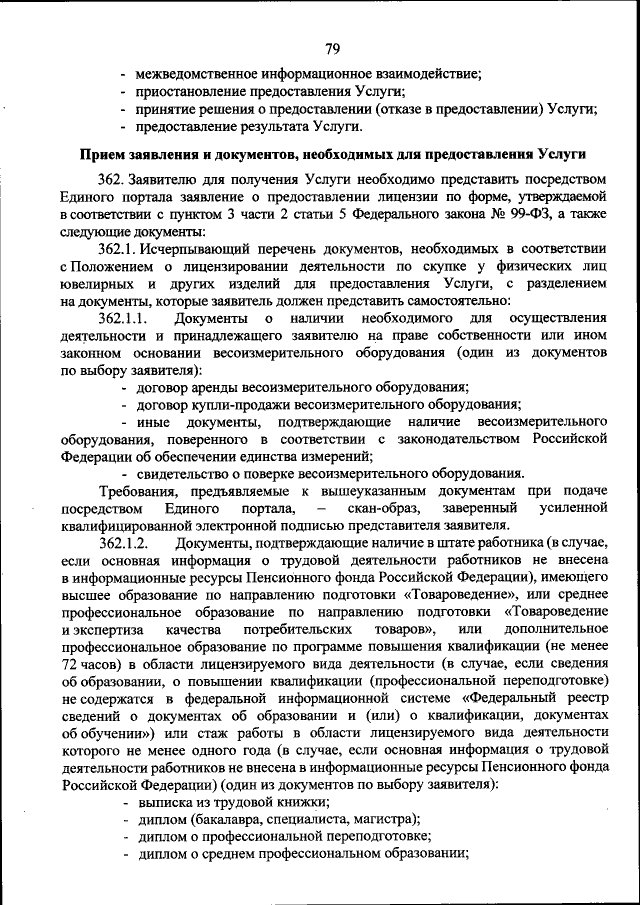 79

- межведомственное информационное взаимодействие;
- приостановление предоставления Услуги;
- принятие решения о предоставлении (отказе в предоставлении) Услуги;
- предоставление результата Услуги.

Прием заявления и документов, необходимых для предоставления Услуги

362. Заявителю для получения Услуги необходимо представить посредством Единого портала заявление о предоставлении лицензии по форме, утверждаемой в соответствии с пунктом 3 части 2 статьи 5 Федерального закона № 99-ФЗ, а также следующие документы:

362.1. Исчерпывающий перечень документов, необходимых в соответствии с Положением о лицензировании деятельности по скупке у физических лиц ювелирных и других изделий для предоставления Услуги, с разделением на документы, которые заявитель должен представить самостоятельно:

362.1.1. Документы о наличии необходимого для осуществления деятельности и принадлежащего заявителю на праве собственности или ином законном основании весоизмерительного оборудования (один из документов по выбору заявителя):

- договор аренды весоизмерительного оборудования;
- договор купли-продажи весоизмерительного оборудования;
- иные документы, подтверждающие наличие весоизмерительного оборудования, поверенного в соответствии с законодательством Российской Федерации об обеспечении единства измерений;
- свидетельство о поверке весоизмерительного оборудования.

Требования, предъявляемые к вышеуказанным документам при подаче посредством Единого портала, – скан-образ, заверенный усиленной квалифицированной электронной подписью представителя заявителя.

362.1.2. Документы, подтверждающие наличие в штате работника (в случае, если основная информация о трудовой деятельности работников не внесена в информационные ресурсы Пенсионного фонда Российской Федерации), имеющего высшее образование по направлению подготовки «Товароведение», или среднее профессиональное образование по направлению подготовки «Товароведение и экспертиза качества потребительских товаров», или дополнительное профессиональное образование по программе повышения квалификации (не менее 72 часов) в области лицензируемого вида деятельности (в случае, если сведения об образовании, о повышении квалификации (профессиональной переподготовке) не содержатся в федеральной информационной системе «Федеральный реестр сведений о документах об образовании и (или) о квалификации, документах об обучении») или стаж работы в области лицензируемого вида деятельности которого не менее одного года (в случае, если основная информация о трудовой деятельности работников не внесена в информационные ресурсы Пенсионного фонда Российской Федерации) (один из документов по выбору заявителя):

- выписка из трудовой книжки;
- диплом (бакалавра, специалиста, магистра);
- диплом о профессиональной переподготовке;
- диплом о среднем профессиональном образовании;